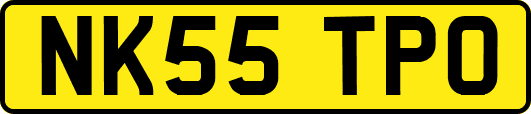 NK55 TPO